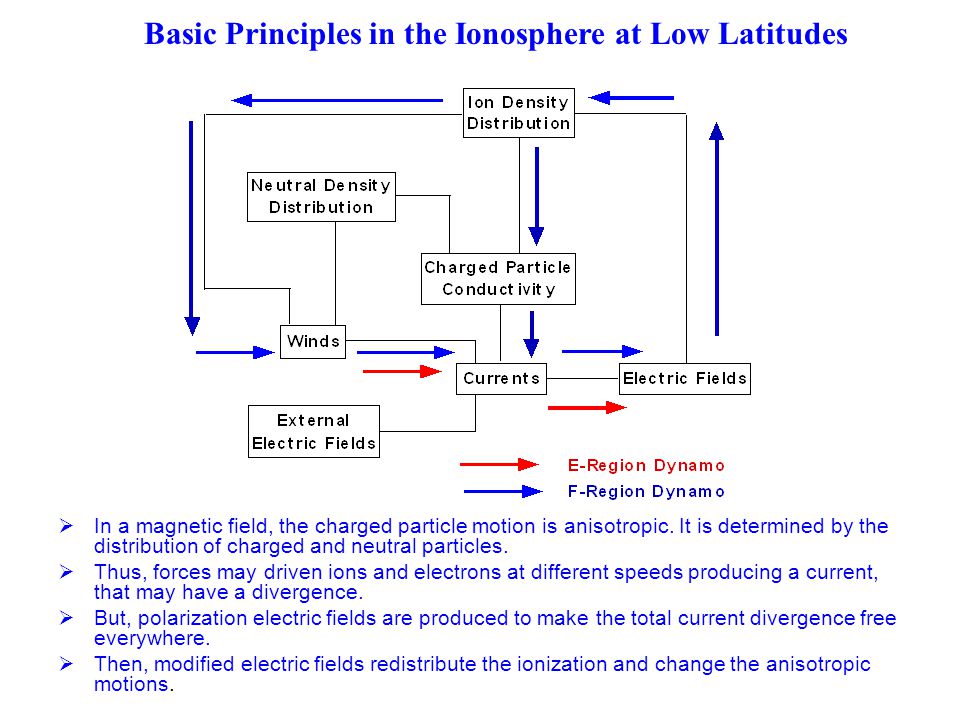 Basic Principles in the Ionosphere at Low Latitudes

Ion Density Distribution

Neutral Density Distribution

Charged Particle Conductivity

Winds

Currents

Electric Fields

External Electric Fields

E-Region Dynamo

F-Region Dynamo

➢ In a magnetic field, the charged particle motion is anisotropic. It is determined by the distribution of charged and neutral particles.

➢ Thus, forces may driven ions and electrons at different speeds producing a current, that may have a divergence.

➢ But, polarization electric fields are produced to make the total current divergence free everywhere.

➢ Then, modified electric fields redistribute the ionization and change the anisotropic motions.